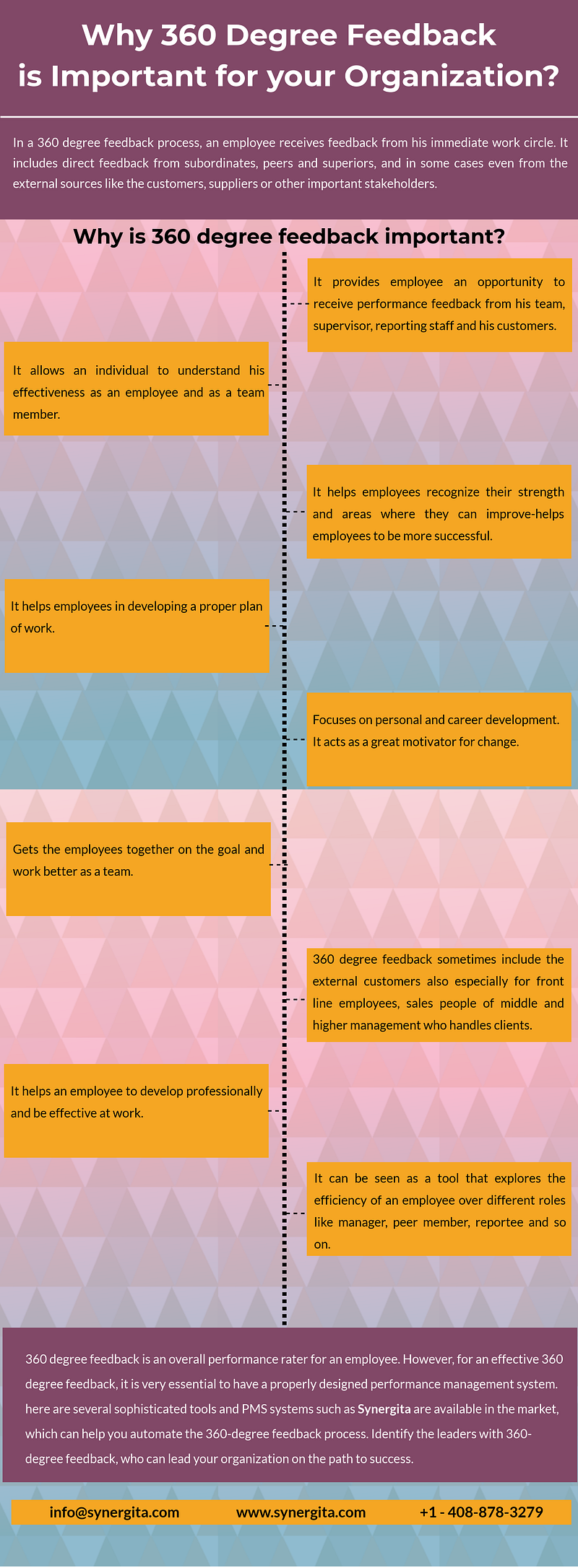 Why 360 Degree Feedback is Important for your Organization?

In a 360 degree feedback process, an employee receives feedback from his immediate work circle. It includes direct feedback from subordinates, peers and superiors, and in some cases even from the external sources like the customers, suppliers or other important stakeholders.

Why is 360 degree feedback important?

It provides employee an opportunity to receive performance feedback from his team, supervisor, reporting staff and his customers.

It allows an individual to understand his effectiveness as an employee and as a team member.

It helps employees recognize their strength and areas where they can improve-helps employees to be more successful.

It helps employees in developing a proper plan of work.

Focuses on personal and career development. It acts as a great motivator for change.

Gets the employees together on the goal and work better as a team.

360 degree feedback sometimes include the external customers also especially for front line employees, sales people of middle and higher management who handles clients.

It helps an employee to develop professionally and be effective at work.

It can be seen as a tool that explores the efficiency of an employee over different roles like manager, peer member, reportee and so on.

360 degree feedback is an overall performance rater for an employee. However, for an effective 360 degree feedback, it is very essential to have a properly designed performance management system. here are several sophisticated tools and PMS systems such as Synergita are available in the market, which can help you automate the 360-degree feedback process. Identify the leaders with 360-degree feedback, who can lead your organization on the path to success.

info@synergita.com www.synergita.com +1 - 408-878-3279